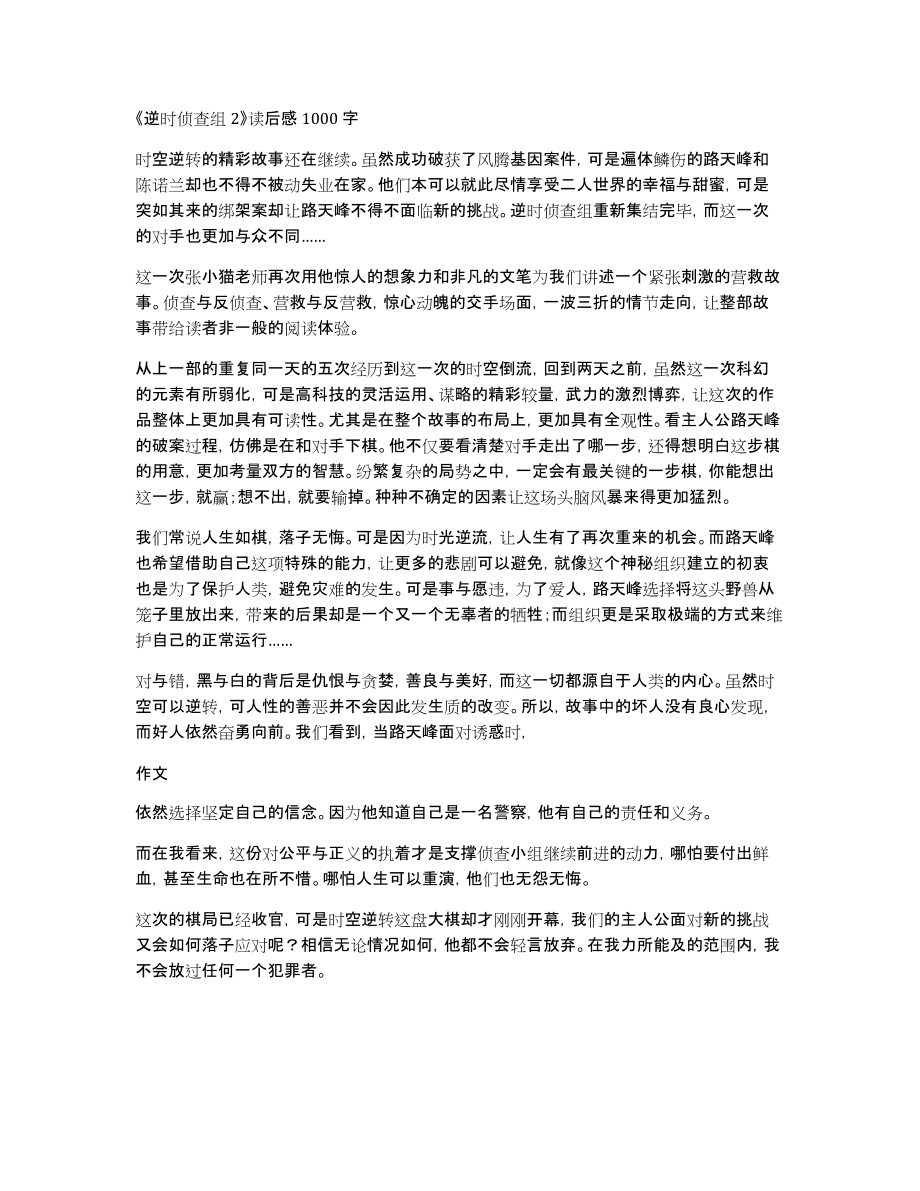 《逆时侦查组 2》读后感 1000 字

时空逆转的精彩故事还在继续。虽然成功破获了风腾基因案件，可是遍体鳞伤的路天峰和陈诺兰却也不得不被动失业在家。他们本可以就此尽情享受二人世界的幸福与甜蜜，可是突如其来的绑架案却让路天峰不得不面临新的挑战。逆时侦查组重新集结完毕，而这一次的对手也更加与众不同......

这一次张小猫老师再次用他惊人的想象力和非凡的文笔为我们讲述一个紧张刺激的营救故事。侦查与反侦查、营救与反营救，惊心动魄的交手场面，一波三折的情节走向，让整部故事带给读者非一般的阅读体验。

从上一部的重复同一天的五次经历到这一次的时空倒流，回到两天之前，虽然这一次科幻的元素有所弱化，可是高科技的灵活运用、谋略的精彩较量，武力的激烈博弈，让这次的作品整体上更加具有可读性。尤其是在整个故事的布局上，更加具有全观性。看主人公路天峰的破案过程，仿佛是在和对手下棋。他不仅要看清楚对手走出了哪一步，还得想明白这步棋的用意，更加考量双方的智慧。纷繁复杂的局势之中，一定会有最关键的一步棋，你能想出这一步，就赢；想不出，就要输掉。种种不确定的因素让这场头脑风暴来得更加猛烈。

我们常说人生如棋，落子无悔。可是因为时光逆流，让人生有了再次重来的机会。而路天峰也希望借助自己这项特殊的能力，让更多的悲剧可以避免，就像这个神秘组织建立的初衷也是为了保护人类，避免灾难的发生。可是事与愿违，为了爱人，路天峰选择将这头野兽从笼子里放出来，带来的后果却是一个又一个无辜者的牺牲；而组织更是采取极端的方式来维护自己的正常运行......

对与错，黑与白的背后是仇恨与贪婪，善良与美好，而这一切都源自于人类的内心。虽然时空可以逆转，可人性的善恶并不会因此发生质的改变。所以，故事中的坏人没有良心发现，而好人依然奋勇向前。我们看到，当路天峰面对诱惑时，

作文

依然选择坚定自己的信念。因为他知道自己是一名警察，他有自己的责任和义务。

而在我看来，这份对公平与正义的执着才是支撑侦查小组继续前进的动力，哪怕要付出鲜血，甚至生命也在所不惜。哪怕人生可以重演，他们也无怨无悔。

这次的棋局已经收官，可是时空逆转这盘大棋却才刚刚开幕，我们的主人公面对新的挑战又会如何落子应对呢？相信无论情况如何，他都不会轻言放弃。在我力所能及的范围内，我不会放过任何一个犯罪者。